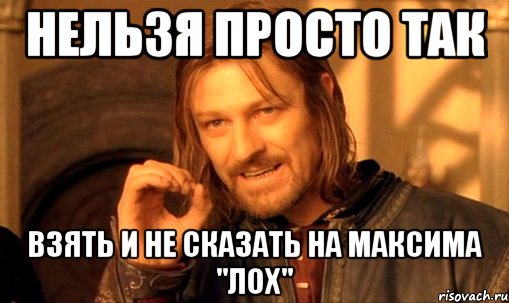 НЕЛЬЗЯ ПРОСТО ТАК

ВЗЯТЬ И НЕ СКАЗАТЬ НА МАКСИМА "ЛОХ"

risovach.ru